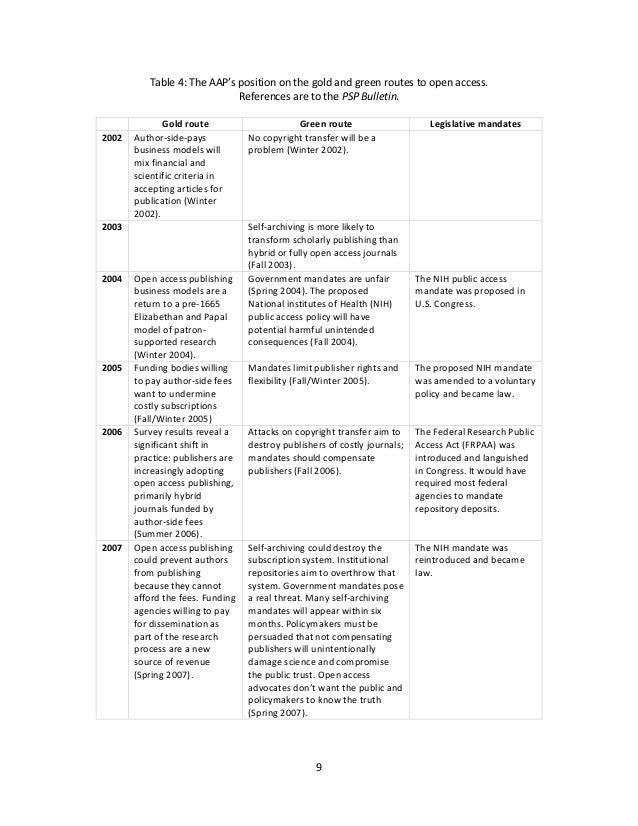 Table 4: The AAP's position on the gold and green routes to open access. References are to the PSP Bulletin.

| | Gold route | Green route | Legislative mandates |
|---|---|---|---|
| 2002 | Author-side-pays business models will mix financial and scientific criteria in accepting articles for publication (Winter 2002). | No copyright transfer will be a problem (Winter 2002). | |
| 2003 | | Self-archiving is more likely to transform scholarly publishing than hybrid or fully open access journals (Fall 2003). | |
| 2004 | Open access publishing business models are a return to a pre-1665 Elizabethan and Papal model of patron-supported research (Winter 2004). | Government mandates are unfair (Spring 2004). The proposed National institutes of Health (NIH) public access policy will have potential harmful unintended consequences (Fall 2004). | The NIH public access mandate was proposed in U.S. Congress. |
| 2005 | Funding bodies willing to pay author-side fees want to undermine costly subscriptions (Fall/Winter 2005) | Mandates limit publisher rights and flexibility (Fall/Winter 2005). | The proposed NIH mandate was amended to a voluntary policy and became law. |
| 2006 | Survey results reveal a significant shift in practice: publishers are increasingly adopting open access publishing, primarily hybrid journals funded by author-side fees (Summer 2006). | Attacks on copyright transfer aim to destroy publishers of costly journals; mandates should compensate publishers (Fall 2006). | The Federal Research Public Access Act (FRPAA) was introduced and languished in Congress. It would have required most federal agencies to mandate repository deposits. |
| 2007 | Open access publishing could prevent authors from publishing because they cannot afford the fees. Funding agencies willing to pay for dissemination as part of the research process are a new source of revenue (Spring 2007). | Self-archiving could destroy the subscription system. Institutional repositories aim to overthrow that system. Government mandates pose a real threat. Many self-archiving mandates will appear within six months. Policymakers must be persuaded that not compensating publishers will unintentionally damage science and compromise the public trust. Open access advocates don't want the public and policymakers to know the truth (Spring 2007). | The NIH mandate was reintroduced and became law. |

9